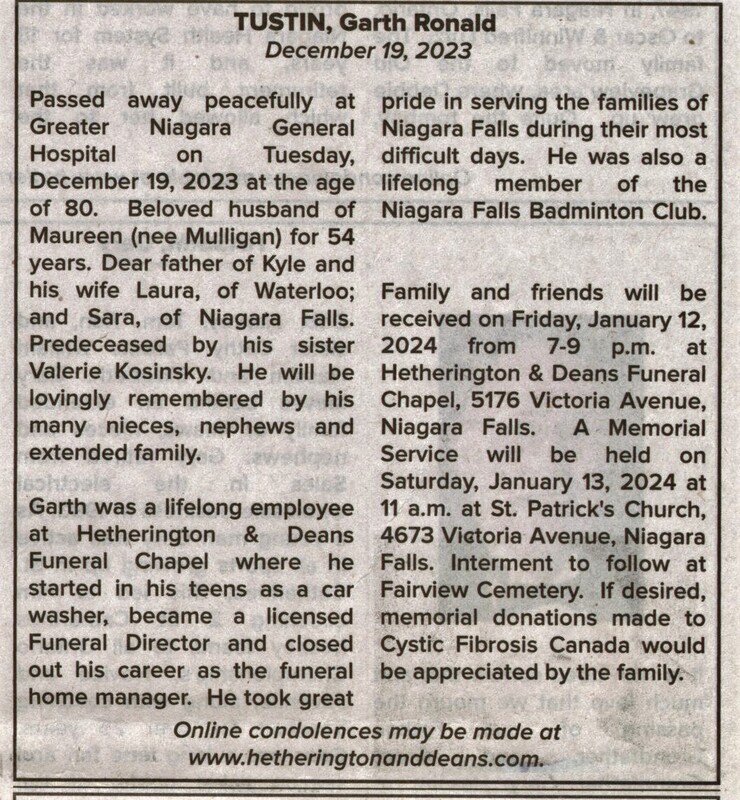 TUSTIN, Garth Ronald
December 19, 2023

Passed away peacefully at Greater Niagara General Hospital on Tuesday, December 19, 2023 at the age of 80. Beloved husband of Maureen (nee Mulligan) for 54 years. Dear father of Kyle and his wife Laura, of Waterloo; and Sara, of Niagara Falls. Predeceased by his sister Valerie Kosinsky. He will be lovingly remembered by his many nieces, nephews and extended family.

Garth was a lifelong employee at Hetherington & Deans Funeral Chapel where he started in his teens as a car washer, became a licensed Funeral Director and closed out his career as the funeral home manager. He took great pride in serving the families of Niagara Falls during their most difficult days. He was also a lifelong member of the Niagara Falls Badminton Club.

Family and friends will be received on Friday, January 12, 2024 from 7-9 p.m. at Hetherington & Deans Funeral Chapel, 5176 Victoria Avenue, Niagara Falls. A Memorial Service will be held on Saturday, January 13, 2024 at 11 a.m. at St. Patrick's Church, 4673 Victoria Avenue, Niagara Falls. Interment to follow at Fairview Cemetery. If desired, memorial donations made to Cystic Fibrosis Canada would be appreciated by the family.

Online condolences may be made at www.hetheringtonanddeans.com.